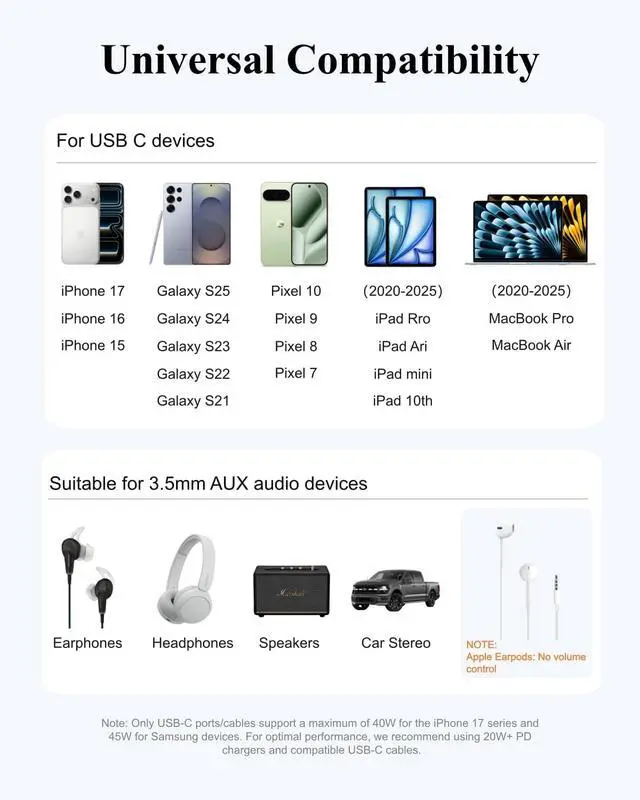 Universal Compatibility

For USB C devices

iPhone 17
iPhone 16
iPhone 15

Galaxy S25
Galaxy S24
Galaxy S23
Galaxy S22
Galaxy S21

Pixel 10
Pixel 9
Pixel 8
Pixel 7

(2020-2025)
iPad Rro
iPad Ari
iPad mini
iPad 10th

(2020-2025)
MacBook Pro
MacBook Air

Suitable for 3.5mm AUX audio devices

Earphones

Headphones

Speakers

Car Stereo

NOTE:
Apple Earpods: No volume control

Note: Only USB-C ports/cables support a maximum of 40W for the iPhone 17 series and 45W for Samsung devices. For optimal performance, we recommend using 20W+ PD chargers and compatible USB-C cables.